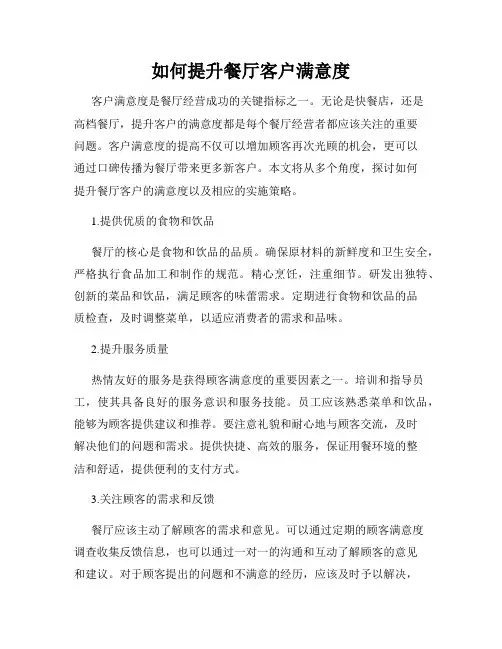 如何提升餐厅客户满意度

客户满意度是餐厅经营成功的关键指标之一。无论是快餐店，还是高档餐厅，提升客户的满意度都是每个餐厅经营者都应该关注的重要问题。客户满意度的提高不仅可以增加顾客再次光顾的机会，更可以通过口碑传播为餐厅带来更多新客户。本文将从多个角度，探讨如何提升餐厅客户的满意度以及相应的实施策略。

1.提供优质的食物和饮品

餐厅的核心是食物和饮品的品质。确保原材料的新鲜度和卫生安全，严格执行食品加工和制作的规范。精心烹饪，注重细节。研发出独特、创新的菜品和饮品，满足顾客的味蕾需求。定期进行食物和饮品的品质检查，及时调整菜单，以适应消费者的需求和品味。

2.提升服务质量

热情友好的服务是获得顾客满意度的重要因素之一。培训和指导员工，使其具备良好的服务意识和服务技能。员工应该熟悉菜单和饮品，能够为顾客提供建议和推荐。要注意礼貌和耐心地与顾客交流，及时解决他们的问题和需求。提供快捷、高效的服务，保证用餐环境的整洁和舒适，提供便利的支付方式。

3.关注顾客的需求和反馈

餐厅应该主动了解顾客的需求和意见。可以通过定期的顾客满意度调查收集反馈信息，也可以通过一对一的沟通和互动了解顾客的意见和建议。对于顾客提出的问题和不满意的经历，应该及时予以解决，